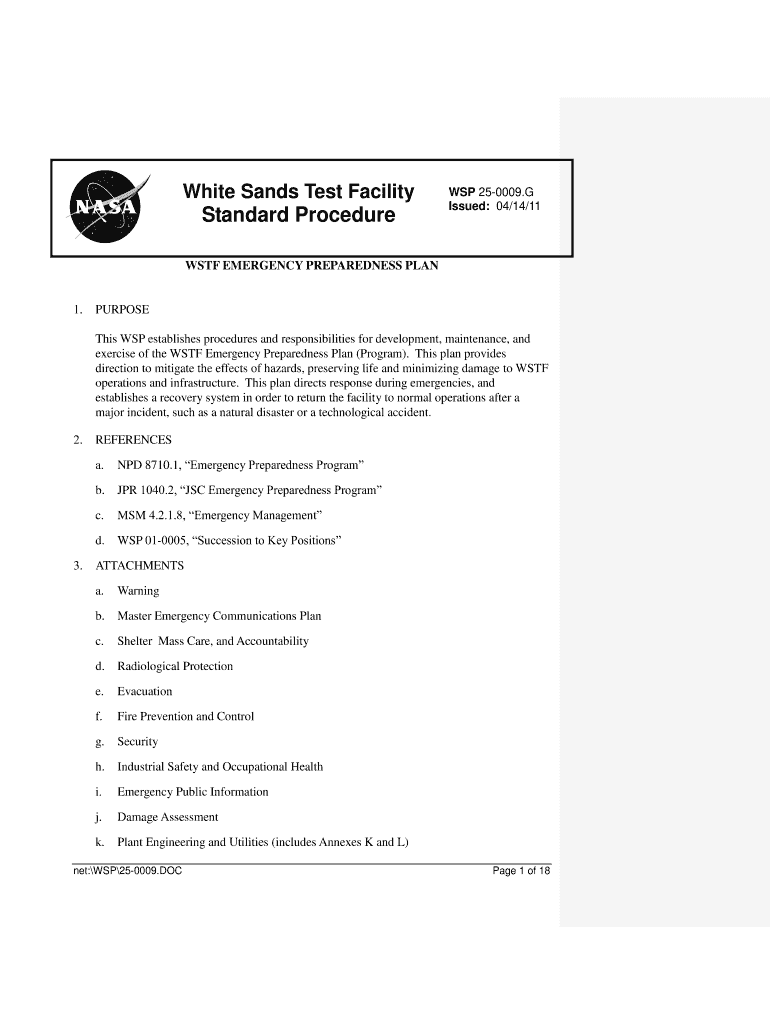 NASA

White Sands Test Facility
Standard Procedure

WSP 25-0009.G
Issued: 04/14/11

WSTF EMERGENCY PREPAREDNESS PLAN

1. PURPOSE

This WSP establishes procedures and responsibilities for development, maintenance, and exercise of the WSTF Emergency Preparedness Plan (Program). This plan provides direction to mitigate the effects of hazards, preserving life and minimizing damage to WSTF operations and infrastructure. This plan directs response during emergencies, and establishes a recovery system in order to return the facility to normal operations after a major incident, such as a natural disaster or a technological accident.

2. REFERENCES

a. NPD 8710.1, “Emergency Preparedness Program”

b. JPR 1040.2, “JSC Emergency Preparedness Program”

c. MSM 4.2.1.8, “Emergency Management”

d. WSP 01-0005, “Succession to Key Positions”

3. ATTACHMENTS

a. Warning

b. Master Emergency Communications Plan

c. Shelter Mass Care, and Accountability

d. Radiological Protection

e. Evacuation

f. Fire Prevention and Control

g. Security

h. Industrial Safety and Occupational Health

i. Emergency Public Information

j. Damage Assessment

k. Plant Engineering and Utilities (includes Annexes K and L)

net:\WSP\25-0009.DOC

Page 1 of 18